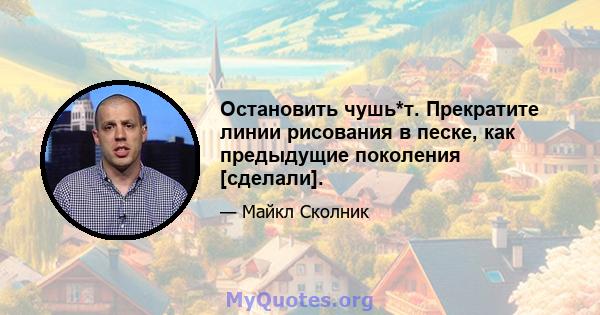 Остановить чушь*т. Прекратите линии рисования в песке, как предыдущие поколения [сделали].

— Майкл Сколник

MyQuotes.org